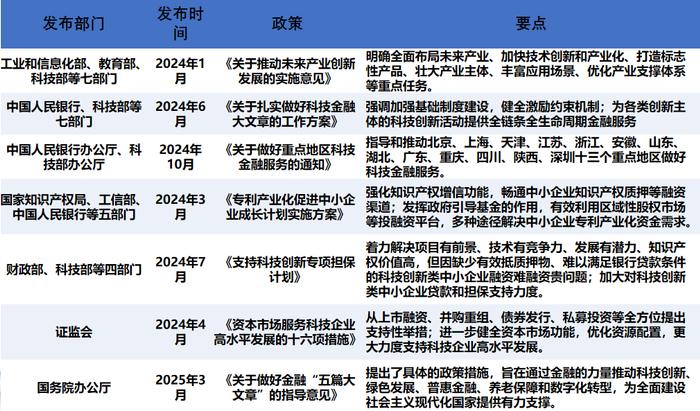 | 发布部门 | 发布时间 | 政策 | 要点 |
|---|---|---|---|
| 工业和信息化部、教育部、科技部等七部门 | 2024年1月 | 《关于推动未来产业创新发展的实施意见》 | 明确全面布局未来产业、加快技术创新和产业化、打造标志性产品、壮大产业主体、丰富应用场景、优化产业支撑体系等重点任务。 |
| 中国人民银行、科技部等七部门 | 2024年6月 | 《关于扎实做好科技金融大文章的工作方案》 | 强调加强基础制度建设，健全激励约束机制；为各类创新主体的科技创新活动提供全链条全生命周期金融服务 |
| 中国人民银行办公厅、科技部办公厅 | 2024年10月 | 《关于做好重点地区科技金融服务的通知》 | 指导和推动北京、上海、天津、江苏、浙江、安徽、山东、湖北、广东、重庆、四川、陕西、深圳十三个重点地区做好科技金融服务。 |
| 国家知识产权局、工信部、中国人民银行等五部门 | 2024年3月 | 《专利产业化促进中小企业成长计划实施方案》 | 强化知识产权增信功能，畅通中小企业知识产权质押等融资渠道；发挥政府引导基金的作用，有效利用区域性股权市场等投融资平台，多种途径解决中小企业专利产业化资金需求。 |
| 财政部、科技部等四部门 | 2024年7月 | 《支持科技创新专项担保计划》 | 着力解决项目有前景、技术有竞争力、发展有潜力、知识产权价值高，但因缺少有效抵质押物、难以满足银行贷款条件的科技创新类中小企业融资难融资贵问题；加大对科技创新类中小企业贷款和担保支持力度。 |
| 证监会 | 2024年4月 | 《资本市场服务科技企业高水平发展的十六项措施》 | 从上市融资、并购重组、债券发行、私募投资等全方位提出支持性举措；进一步健全资本市场功能，优化资源配置，更大力度支持科技企业高水平发展。 |
| 国务院办公厅 | 2025年3月 | 《关于做好金融“五篇大文章”的指导意见》 | 提出了具体的政策措施，旨在通过金融的力量推动科技创新、绿色发展、普惠金融、养老保障和数字化转型，为全面建设社会主义现代化国家提供有力支撑。 |